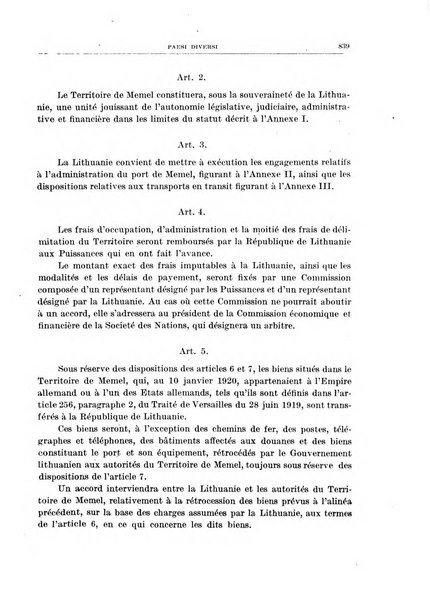 PAESI DIVERSI 839

Art. 2.

Le Territoire de Memel constituera, sous la souveraineté de la Lithuanie, une unité jouissant de l'autonomie législative, judiciaire, administrative et financière dans les limites du statut décrit à l'Annexe I.

Art. 3.

La Lithuanie convient de mettre à exécution les engagements relatifs à l'administration du port de Memel, figurant à l'Annexe II, ainsi que les dispositions relatives aux transports en transit figurant à l'Annexe III.

Art. 4.

Les frais d'occupation, d'administration et la moitié des frais de délimitation du Territoire seront remboursés par la République de Lithuanie aux Puissances qui en ont fait l'avance.

Le montant exact des frais imputables à la Lithuanie, ainsi que les modalités et les délais de payement, seront fixés par une Commission composée d'un représentant désigné par les Puissances et d'un représentant désigné par la Lithuanie. Au cas où cette Commission ne pourrait aboutir à un accord, elle s'adressera au président de la Commission économique et financière de la Societé des Nations, qui désignera un arbitre.

Art. 5.

Sous réserve des dispositions des articles 6 et 7, les biens situés dans le Territoire de Memel, qui, au 10 janvier 1920, appartenaient à l'Empire allemand ou à l'un des Etats allemands, tels qu'ils sont définis dans l'article 256, paragraphe 2, du Traité de Versailles du 28 juin 1919, sont transférés à la République de Lithuanie.

Ces biens seront, à l'exception des chemins de fer, des postes, télégraphes et téléphones, des bâtiments affectés aux douanes et des biens constituant le port et son équipement, rétrocédés par le Gouvernement lithuanien aux autorités du Territoire de Memel, toujours sous réserve des dispositions de l'article 7.

Un accord interviendra entre la Lithuanie et les autorités du Territoire de Memel, relativement à la rétrocession des biens prévus à l'alinéa précédent, sur la base des charges assumées par la Lithuanie, aux termes de l'article 6, en ce qui concerne les dits biens.